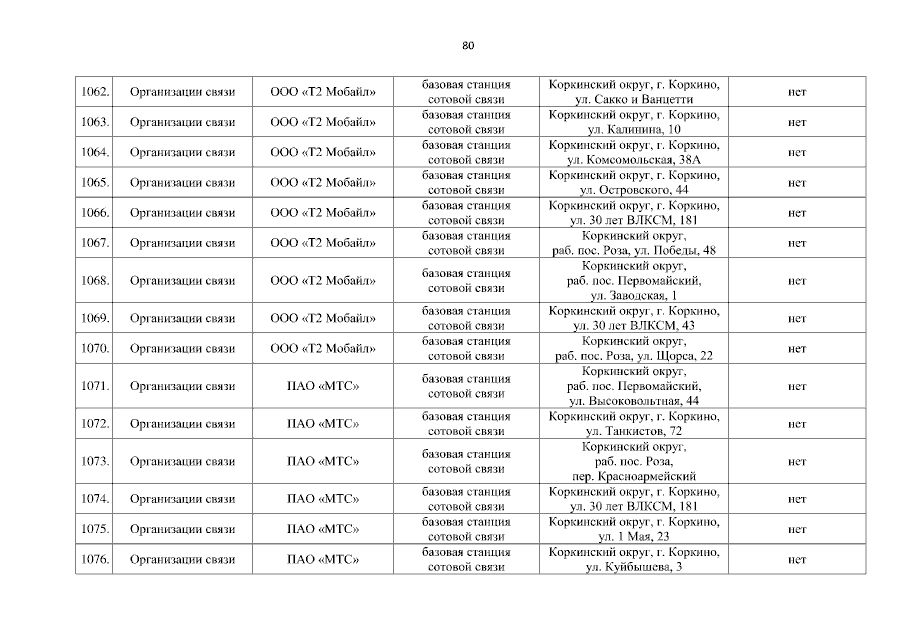 80

| | | | | | |
|---|---|---|---|---|---|
| 1062. | Организации связи | ООО «Т2 Мобайл» | базовая станция сотовой связи | Коркинский округ, г. Коркино, ул. Сакко и Ванцетти | нет |
| 1063. | Организации связи | ООО «Т2 Мобайл» | базовая станция сотовой связи | Коркинский округ, г. Коркино, ул. Калинина, 10 | нет |
| 1064. | Организации связи | ООО «Т2 Мобайл» | базовая станция сотовой связи | Коркинский округ, г. Коркино, ул. Комсомольская, 38А | нет |
| 1065. | Организации связи | ООО «Т2 Мобайл» | базовая станция сотовой связи | Коркинский округ, г. Коркино, ул. Островского, 44 | нет |
| 1066. | Организации связи | ООО «Т2 Мобайл» | базовая станция сотовой связи | Коркинский округ, г. Коркино, ул. 30 лет ВЛКСМ, 181 | нет |
| 1067. | Организации связи | ООО «Т2 Мобайл» | базовая станция сотовой связи | Коркинский округ, раб. пос. Роза, ул. Победы, 48 | нет |
| 1068. | Организации связи | ООО «Т2 Мобайл» | базовая станция сотовой связи | Коркинский округ, раб. пос. Первомайский, ул. Заводская, 1 | нет |
| 1069. | Организации связи | ООО «Т2 Мобайл» | базовая станция сотовой связи | Коркинский округ, г. Коркино, ул. 30 лет ВЛКСМ, 43 | нет |
| 1070. | Организации связи | ООО «Т2 Мобайл» | базовая станция сотовой связи | Коркинский округ, раб. пос. Роза, ул. Щорса, 22 | нет |
| 1071. | Организации связи | ПАО «МТС» | базовая станция сотовой связи | Коркинский округ, раб. пос. Первомайский, ул. Высоковольтная, 44 | нет |
| 1072. | Организации связи | ПАО «МТС» | базовая станция сотовой связи | Коркинский округ, г. Коркино, ул. Танкистов, 72 | нет |
| 1073. | Организации связи | ПАО «МТС» | базовая станция сотовой связи | Коркинский округ, раб. пос. Роза, пер. Красноармейский | нет |
| 1074. | Организации связи | ПАО «МТС» | базовая станция сотовой связи | Коркинский округ, г. Коркино, ул. 30 лет ВЛКСМ, 181 | нет |
| 1075. | Организации связи | ПАО «МТС» | базовая станция сотовой связи | Коркинский округ, г. Коркино, ул. 1 Мая, 23 | нет |
| 1076. | Организации связи | ПАО «МТС» | базовая станция сотовой связи | Коркинский округ, г. Коркино, ул. Куйбышева, 3 | нет |